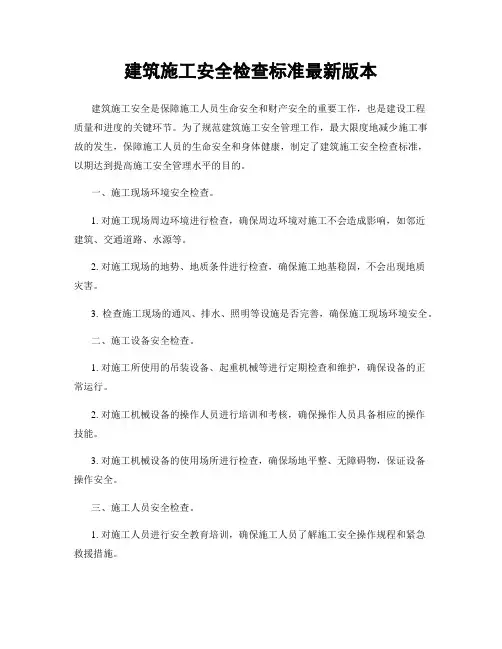 建筑施工安全检查标准最新版本

建筑施工安全是保障施工人员生命安全和财产安全的重要工作，也是建设工程质量和进度的关键环节。为了规范建筑施工安全管理工作，最大限度地减少施工事故的发生，保障施工人员的生命安全和身体健康，制定了建筑施工安全检查标准，以期达到提高施工安全管理水平的目的。

一、施工现场环境安全检查。

1. 对施工现场周边环境进行检查，确保周边环境对施工不会造成影响，如邻近建筑、交通道路、水源等。

2. 对施工现场的地势、地质条件进行检查，确保施工地基稳固，不会出现地质灾害。

3. 检查施工现场的通风、排水、照明等设施是否完善，确保施工现场环境安全。

二、施工设备安全检查。

1. 对施工所使用的吊装设备、起重机械等进行定期检查和维护，确保设备的正常运行。

2. 对施工机械设备的操作人员进行培训和考核，确保操作人员具备相应的操作技能。

3. 对施工机械设备的使用场所进行检查，确保场地平整、无障碍物，保证设备操作安全。

三、施工人员安全检查。

1. 对施工人员进行安全教育培训，确保施工人员了解施工安全操作规程和紧急救援措施。